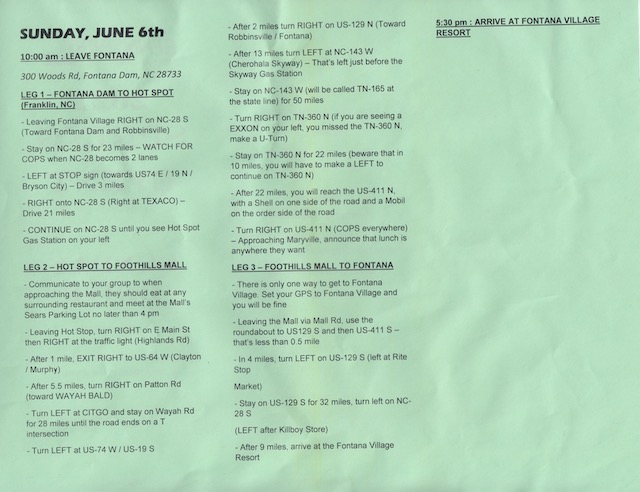 SUNDAY, JUNE 6th

10:00 am : LEAVE FONTANA

300 Woods Rd, Fontana Dam, NC 28733

LEG 1 – FONTANA DAM TO HOT SPOT (Franklin, NC)

- Leaving Fontana Village RIGHT on NC-28 S (Toward Fontana Dam and Robbinsville)

- Stay on NC-28 S for 23 miles – WATCH FOR COPS when NC-28 becomes 2 lanes

- LEFT at STOP sign (towards US74 E / 19 N / Bryson City) – Drive 3 miles

- RIGHT onto NC-28 S (Right at TEXACO) – Drive 21 miles

- CONTINUE on NC-28 S until you see Hot Spot Gas Station on your left

LEG 2 – HOT SPOT TO FOOTHILLS MALL

- Communicate to your group to when approaching the Mall, they should eat at any surrounding restaurant and meet at the Mall's Sears Parking Lot no later than 4 pm

- Leaving Hot Stop, turn RIGHT on E Main St then RIGHT at the traffic light (Highlands Rd)

- After 1 mile, EXIT RIGHT to US-64 W (Clayton / Murphy)

- After 5.5 miles, turn RIGHT on Patton Rd (toward WAYAH BALD)

- Turn LEFT at CITGO and stay on Wayah Rd for 28 miles until the road ends on a T intersection

- Turn LEFT at US-74 W / US-19 S

- After 2 miles turn RIGHT on US-129 N (Toward Robbinsville / Fontana)

- After 13 miles turn LEFT at NC-143 W (Cherohala Skyway) – That's left just before the Skyway Gas Station

- Stay on NC-143 W (will be called TN-165 at the state line) for 50 miles

- Turn RIGHT on TN-360 N (if you are seeing a EXXON on your left, you missed the TN-360 N, make a U-Turn)

- Stay on TN-360 N for 22 miles (beware that in 10 miles, you will have to make a LEFT to continue on TN-360 N)

- After 22 miles, you will reach the US-411 N, with a Shell on one side of the road and a Mobil on the order side of the road

- Turn RIGHT on US-411 N (COPS everywhere) – Approaching Maryville, announce that lunch is anywhere they want

LEG 3 – FOOTHILLS MALL TO FONTANA

- There is only one way to get to Fontana Village. Set your GPS to Fontana Village and you will be fine

- Leaving the Mall via Mall Rd, use the roundabout to US129 S and then US-411 S – that's less than 0.5 mile

- In 4 miles, turn LEFT on US-129 S (left at Rite Stop

Market)

- Stay on US-129 S for 32 miles, turn left on NC-28 S

(LEFT after Killboy Store)

- After 9 miles, arrive at the Fontana Village Resort

5:30 pm : ARRIVE AT FONTANA VILLAGE RESORT